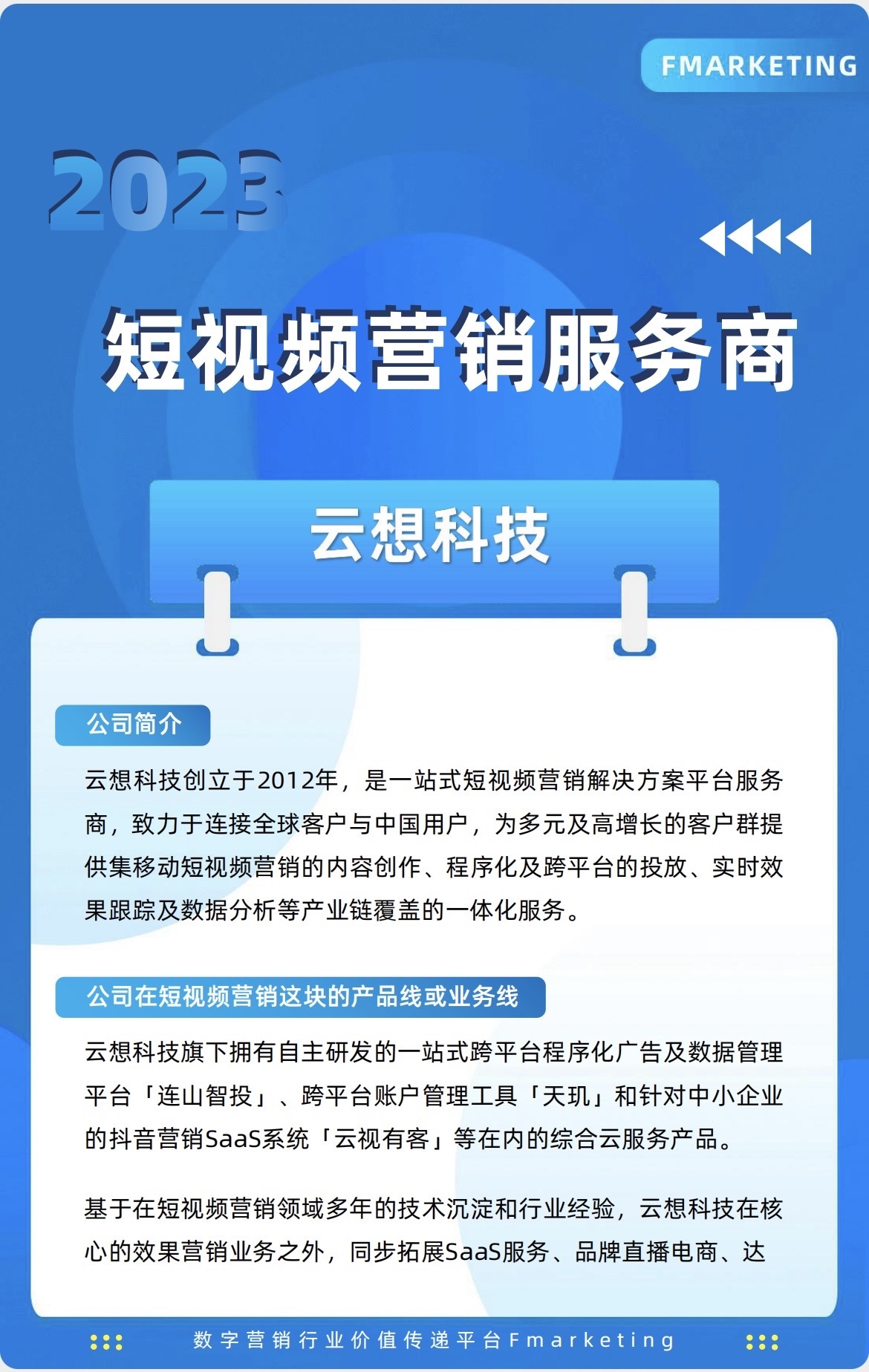 FMARKETING

2023

短视频营销服务商

云想科技

公司简介

云想科技创立于2012年，是一站式短视频营销解决方案平台服务商，致力于连接全球客户与中国用户，为多元及高增长的客户群提供集移动短视频营销的内容创作、程序化及跨平台的投放、实时效果跟踪及数据分析等产业链覆盖的一体化服务。

公司在短视频营销这块的产品线或业务线

云想科技旗下拥有自主研发的一站式跨平台程序化广告及数据管理平台「连山智投」、跨平台账户管理工具「天玑」和针对中小企业的抖音营销SaaS系统「云视有客」等在内的综合云服务产品。

基于在短视频营销领域多年的技术沉淀和行业经验，云想科技在核心的效果营销业务之外，同步拓展SaaS服务、品牌直播电商、达

数字营销行业价值传递平台Fmarketing